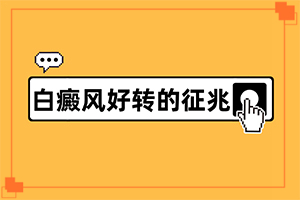 白癜风好转的征兆